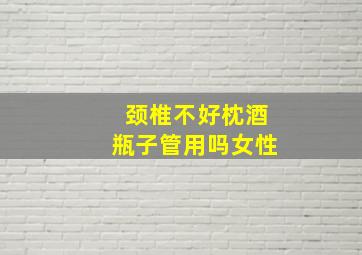 颈椎不好枕酒瓶子管用吗女性